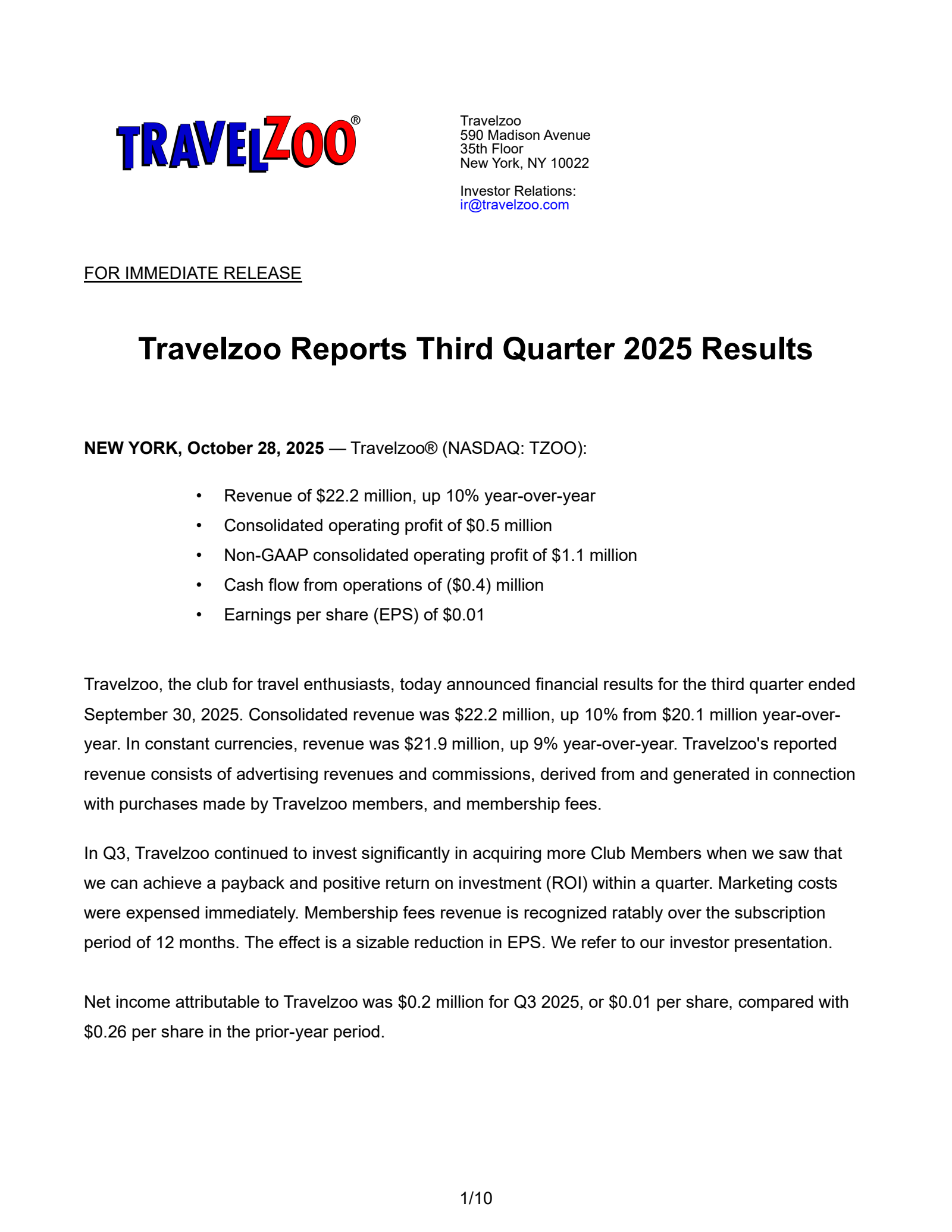 TRAVELZOO®

Travelzoo
590 Madison Avenue
35th Floor
New York, NY 10022

Investor Relations:
ir@travelzoo.com

FOR IMMEDIATE RELEASE

Travelzoo Reports Third Quarter 2025 Results

NEW YORK, October 28, 2025 — Travelzoo® (NASDAQ: TZOO):

• Revenue of \$22.2 million, up 10% year-over-year
• Consolidated operating profit of \$0.5 million
• Non-GAAP consolidated operating profit of \$1.1 million
• Cash flow from operations of (\$0.4) million
• Earnings per share (EPS) of \$0.01

Travelzoo, the club for travel enthusiasts, today announced financial results for the third quarter ended September 30, 2025. Consolidated revenue was \$22.2 million, up 10% from \$20.1 million year-over-year. In constant currencies, revenue was \$21.9 million, up 9% year-over-year. Travelzoo's reported revenue consists of advertising revenues and commissions, derived from and generated in connection with purchases made by Travelzoo members, and membership fees.

In Q3, Travelzoo continued to invest significantly in acquiring more Club Members when we saw that we can achieve a payback and positive return on investment (ROI) within a quarter. Marketing costs were expensed immediately. Membership fees revenue is recognized ratably over the subscription period of 12 months. The effect is a sizable reduction in EPS. We refer to our investor presentation.

Net income attributable to Travelzoo was \$0.2 million for Q3 2025, or \$0.01 per share, compared with \$0.26 per share in the prior-year period.

1/10